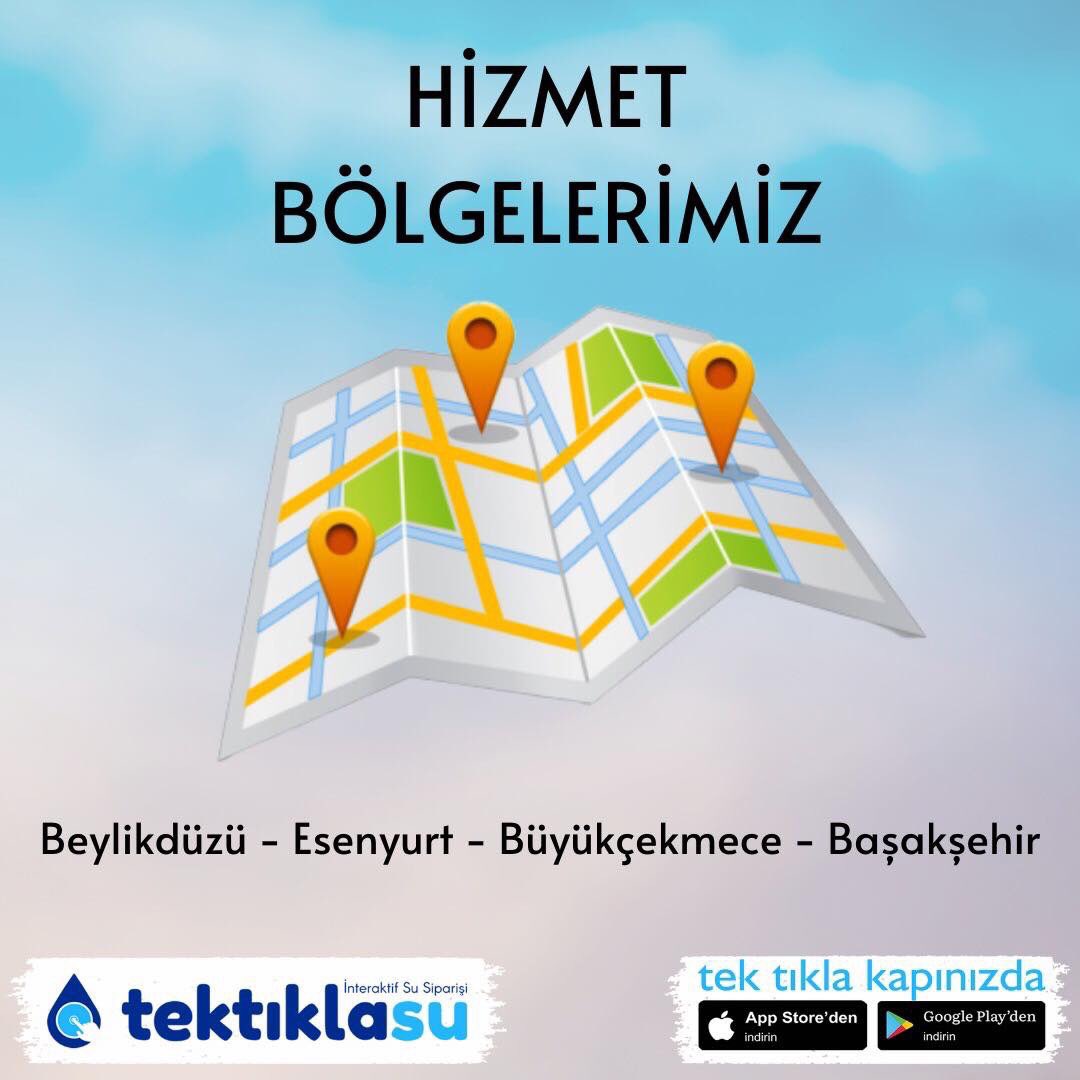 HİZMET BÖLGELERİMİZ

Beylikdüzü - Esenyurt - Büyükçekmece - Başakşehir

İnteraktif Su Siparişi
tektıklasu

tek tıkla kapınızda

App Store'den indirin

Google Play'den indirin